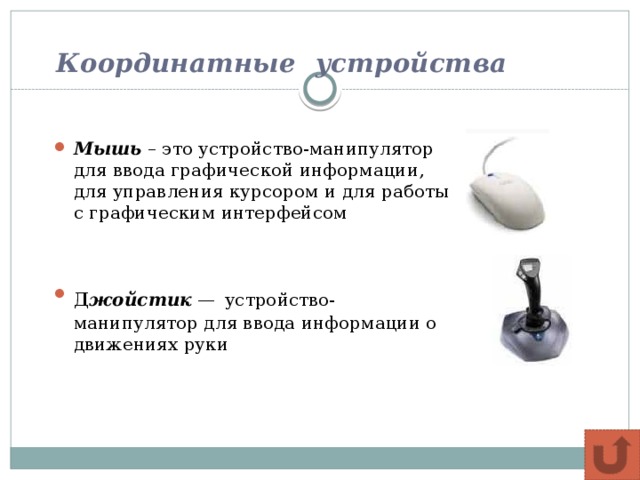 Координатные устройства

Мышь – это устройство-манипулятор для ввода графической информации, для управления курсором и для работы с графическим интерфейсом

Джойстик — устройство-манипулятор для ввода информации о движениях руки